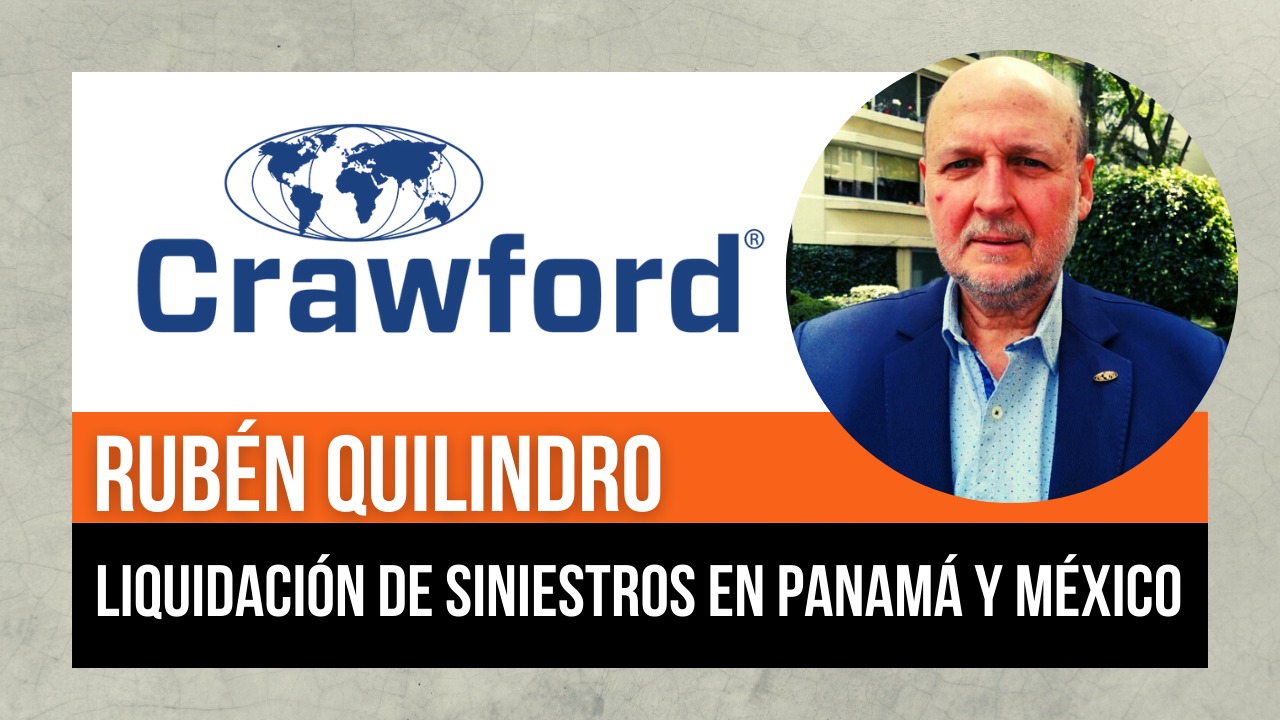 Crawford®

RUBÉN QUILINDRO

LIQUIDACIÓN DE SINIESTROS EN PANAMÁ Y MÉXICO